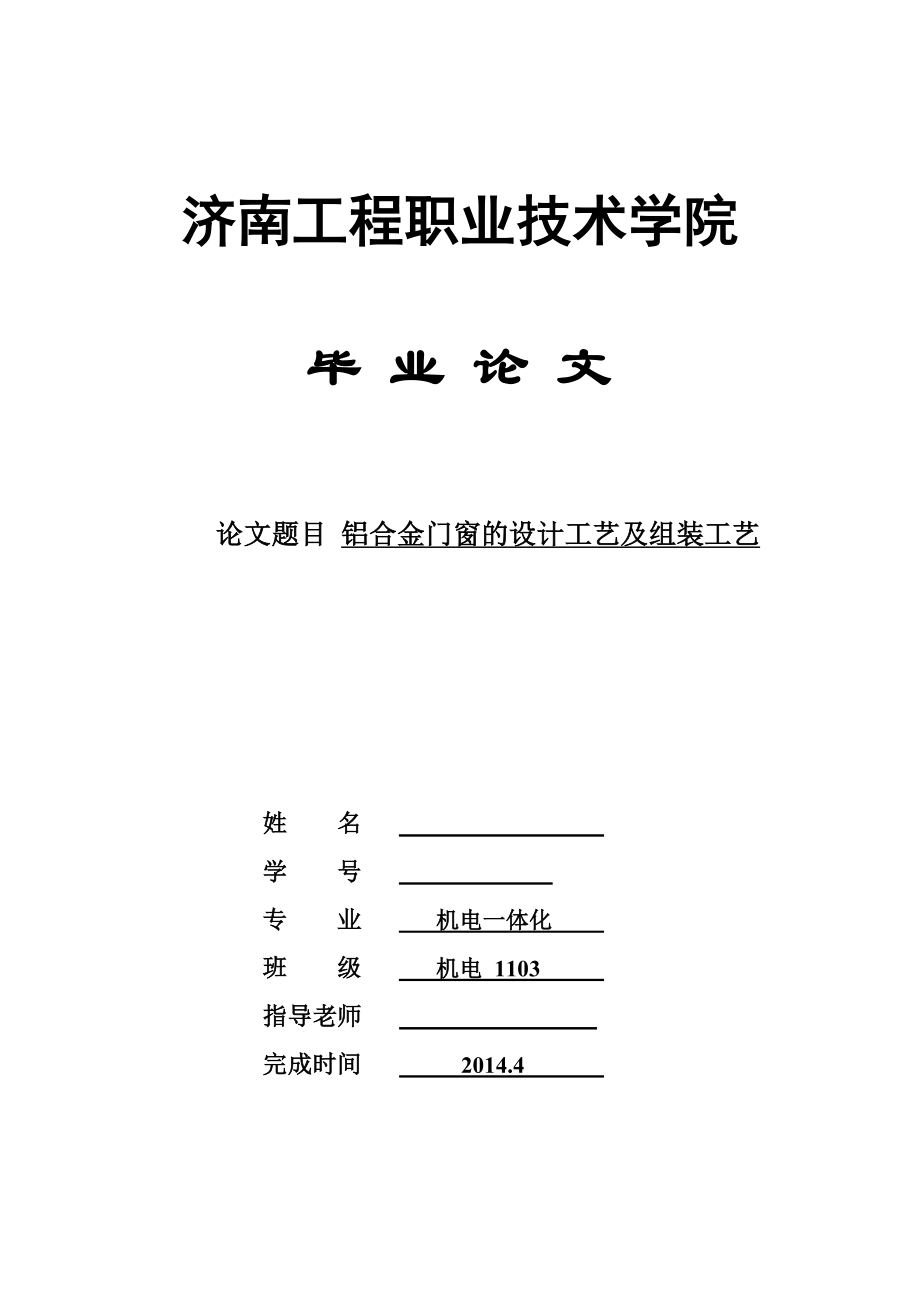 济南工程职业技术学院

毕 业 论 文

论文题目 铝合金门窗的设计工艺及组装工艺

姓　　名

学　　号

专　　业　机电一体化

班　　级　机电 1103

指导老师

完成时间　2014.4